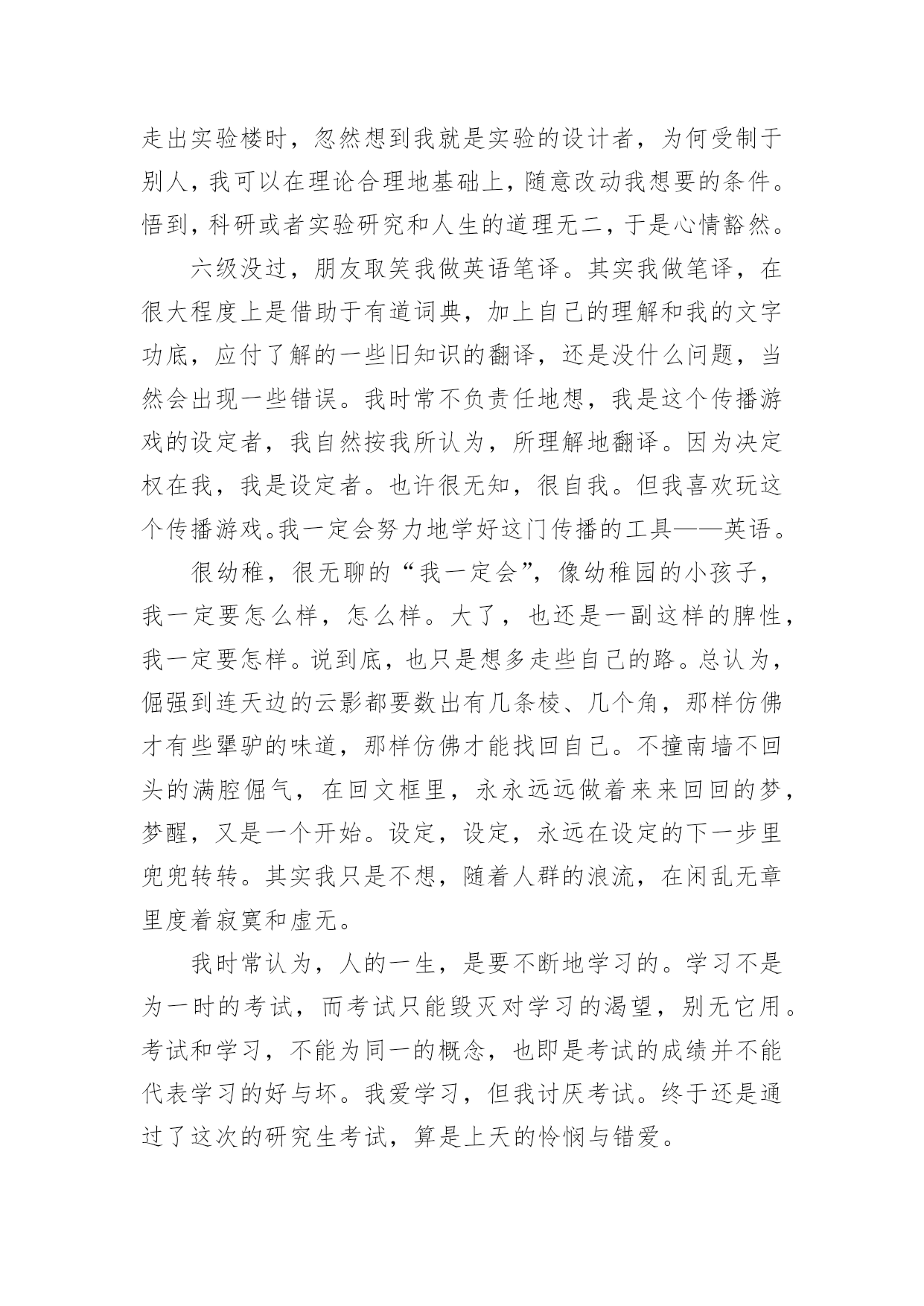 走出实验楼时，忽然想到我就是实验的设计者，为何受制于别人，我可以在理论合理地基础上，随意改动我想要的条件。悟到，科研或者实验研究和人生的道理无二，于是心情豁然。

六级没过，朋友取笑我做英语笔译。其实我做笔译，在很大程度上是借助于有道词典，加上自己的理解和我的文字功底，应付了解的一些旧知识的翻译，还是没什么问题，当然会出现一些错误。我时常不负责任地想，我是这个传播游戏的设定者，我自然按我所认为，所理解地翻译。因为决定权在我，我是设定者。也许很无知，很自我。但我喜欢玩这个传播游戏。我一定会努力地学好这门传播的工具——英语。

很幼稚，很无聊的“我一定会”，像幼稚园的小孩子，我一定要怎么样，怎么样。大了，也还是一副这样的脾性，我一定要怎样。说到底，也只是想多走些自己的路。总认为，倔强到连天边的云影都要数出有几条棱、几个角，那样仿佛才有些犟驴的味道，那样仿佛才能找回自己。不撞南墙不回头的满腔倔气，在回文框里，永永远远做着来来回回的梦，梦醒，又是一个开始。设定，设定，永远在设定的下一步里兜兜转转。其实我只是不想，随着人群的浪流，在闲乱无章里度着寂寞和虚无。

我时常认为，人的一生，是要不断地学习的。学习不是为一时的考试，而考试只能毁灭对学习的渴望，别无它用。考试和学习，不能为同一的概念，也即是考试的成绩并不能代表学习的好与坏。我爱学习，但我讨厌考试。终于还是通过了这次的研究生考试，算是上天的怜悯与错爱。